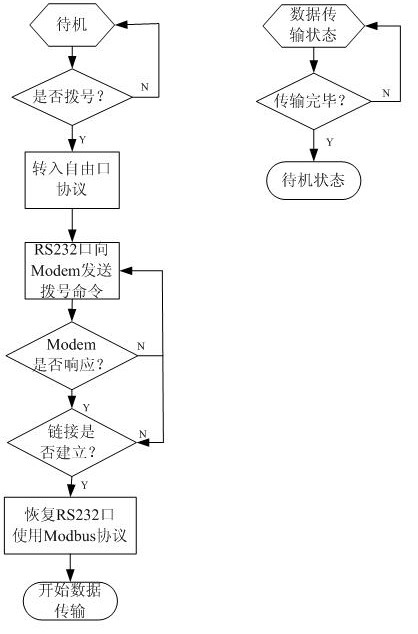 待机

是否拨号？

N

Y

转入自由口协议

RS232口向Modem发送拨号命令

Modem是否响应？

N

Y

链接是否建立？

N

Y

恢复RS232口使用Modbus协议

开始数据传输

数据传输状态

传输完毕？

N

Y

待机状态